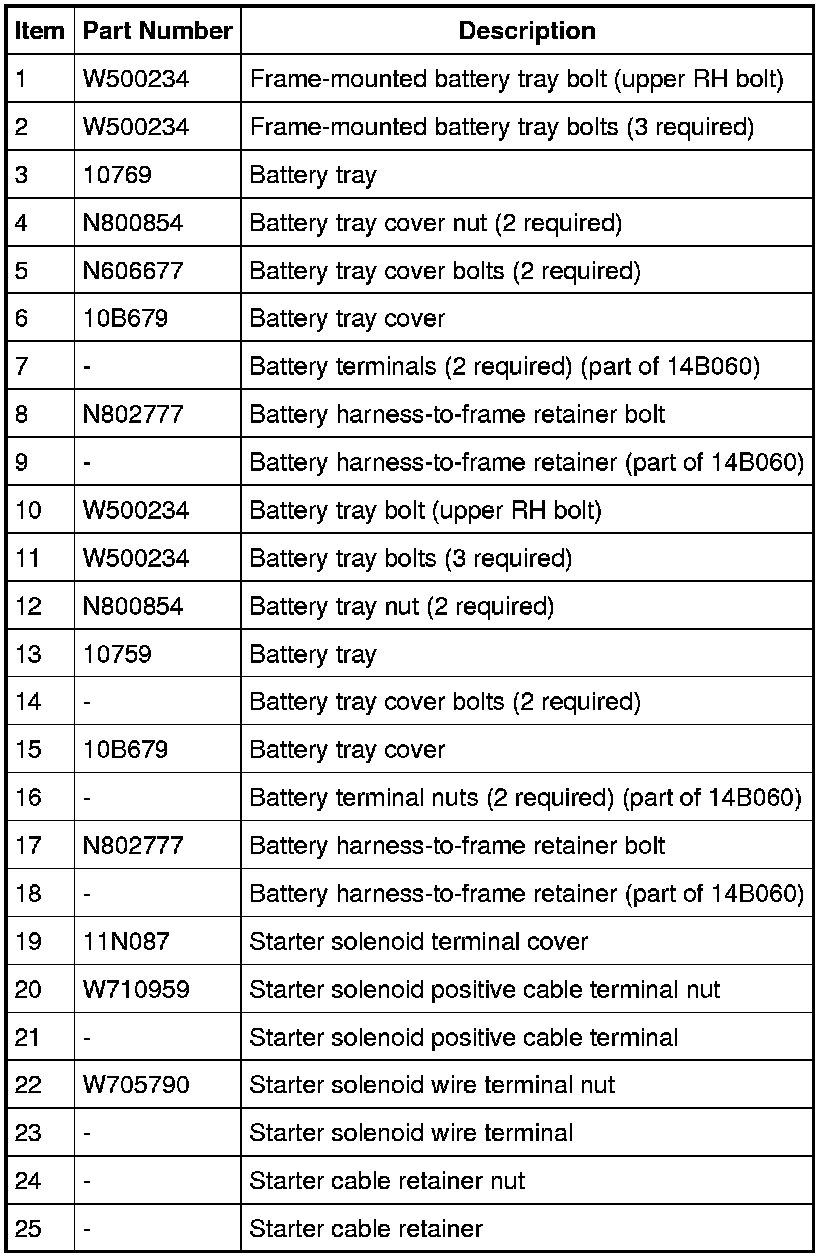 | Item | Part Number | Description |
|---|---|---|
| 1 | W500234 | Frame-mounted battery tray bolt (upper RH bolt) |
| 2 | W500234 | Frame-mounted battery tray bolts (3 required) |
| 3 | 10769 | Battery tray |
| 4 | N800854 | Battery tray cover nut (2 required) |
| 5 | N606677 | Battery tray cover bolts (2 required) |
| 6 | 10B679 | Battery tray cover |
| 7 | - | Battery terminals (2 required) (part of 14B060) |
| 8 | N802777 | Battery harness-to-frame retainer bolt |
| 9 | - | Battery harness-to-frame retainer (part of 14B060) |
| 10 | W500234 | Battery tray bolt (upper RH bolt) |
| 11 | W500234 | Battery tray bolts (3 required) |
| 12 | N800854 | Battery tray nut (2 required) |
| 13 | 10759 | Battery tray |
| 14 | - | Battery tray cover bolts (2 required) |
| 15 | 10B679 | Battery tray cover |
| 16 | - | Battery terminal nuts (2 required) (part of 14B060) |
| 17 | N802777 | Battery harness-to-frame retainer bolt |
| 18 | - | Battery harness-to-frame retainer (part of 14B060) |
| 19 | 11N087 | Starter solenoid terminal cover |
| 20 | W710959 | Starter solenoid positive cable terminal nut |
| 21 | - | Starter solenoid positive cable terminal |
| 22 | W705790 | Starter solenoid wire terminal nut |
| 23 | - | Starter solenoid wire terminal |
| 24 | - | Starter cable retainer nut |
| 25 | - | Starter cable retainer |